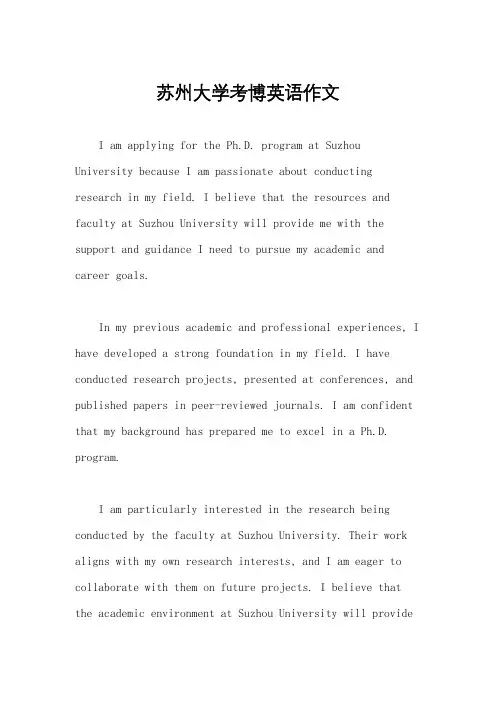 苏州大学考博英语作文

I am applying for the Ph.D. program at Suzhou University because I am passionate about conducting research in my field. I believe that the resources and faculty at Suzhou University will provide me with the support and guidance I need to pursue my academic and career goals.

In my previous academic and professional experiences, I have developed a strong foundation in my field. I have conducted research projects, presented at conferences, and published papers in peer-reviewed journals. I am confident that my background has prepared me to excel in a Ph.D. program.

I am particularly interested in the research being conducted by the faculty at Suzhou University. Their work aligns with my own research interests, and I am eager to collaborate with them on future projects. I believe that the academic environment at Suzhou University will provide